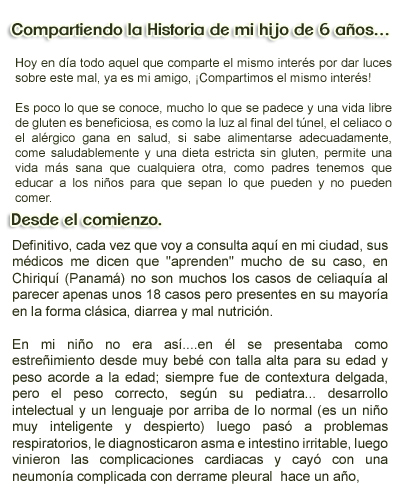 Compartiendo la Historia de mi hijo de 6 años...

Hoy en día todo aquel que comparte el mismo interés por dar luces sobre este mal, ya es mi amigo, ¡Compartimos el mismo interés!

Es poco lo que se conoce, mucho lo que se padece y una vida libre de gluten es beneficiosa, es como la luz al final del túnel, el celiaco o el alérgico gana en salud, si sabe alimentarse adecuadamente, come saludablemente y una dieta estricta sin gluten, permite una vida más sana que cualquiera otra, como padres tenemos que educar a los niños para que sepan lo que pueden y no pueden comer.

Desde el comienzo.

Definitivo, cada vez que voy a consulta aquí en mi ciudad, sus médicos me dicen que "aprenden" mucho de su caso, en Chiriquí (Panamá) no son muchos los casos de celiaquía al parecer apenas unos 18 casos pero presentes en su mayoría en la forma clásica, diarrea y mal nutrición.

En mi niño no era así....en él se presentaba como estreñimiento desde muy bebé con talla alta para su edad y peso acorde a la edad; siempre fue de contextura delgada, pero el peso correcto, según su pediatra... desarrollo intelectual y un lenguaje por arriba de lo normal (es un niño muy inteligente y despierto) luego pasó a problemas respiratorios, le diagnosticaron asma e intestino irritable, luego vinieron las complicaciones cardiacas y cayó con una neumonía complicada con derrame pleural hace un año,